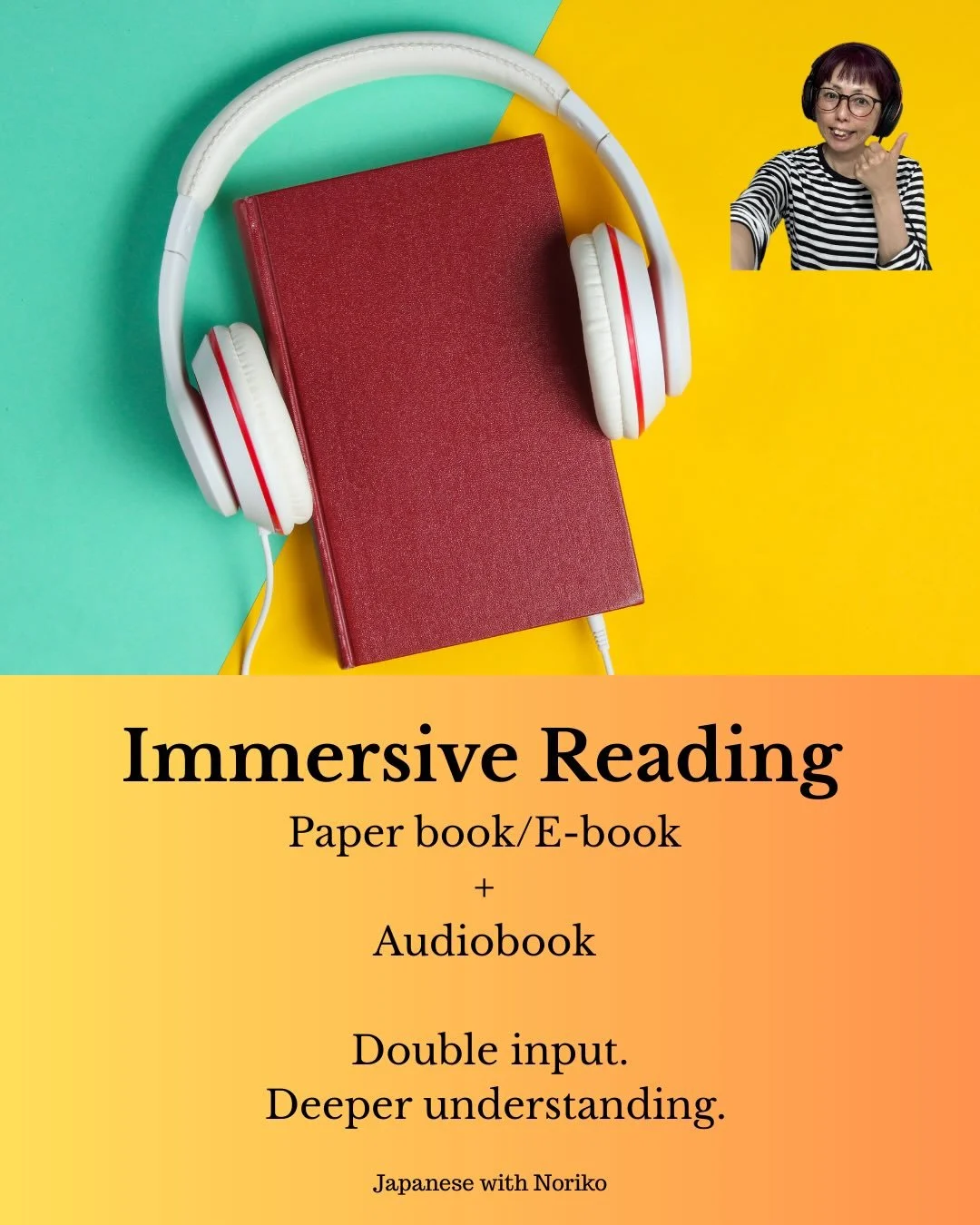 Immersive Reading

Paper book/E-book
+
Audiobook

Double input.
Deeper understanding.

Japanese with Noriko